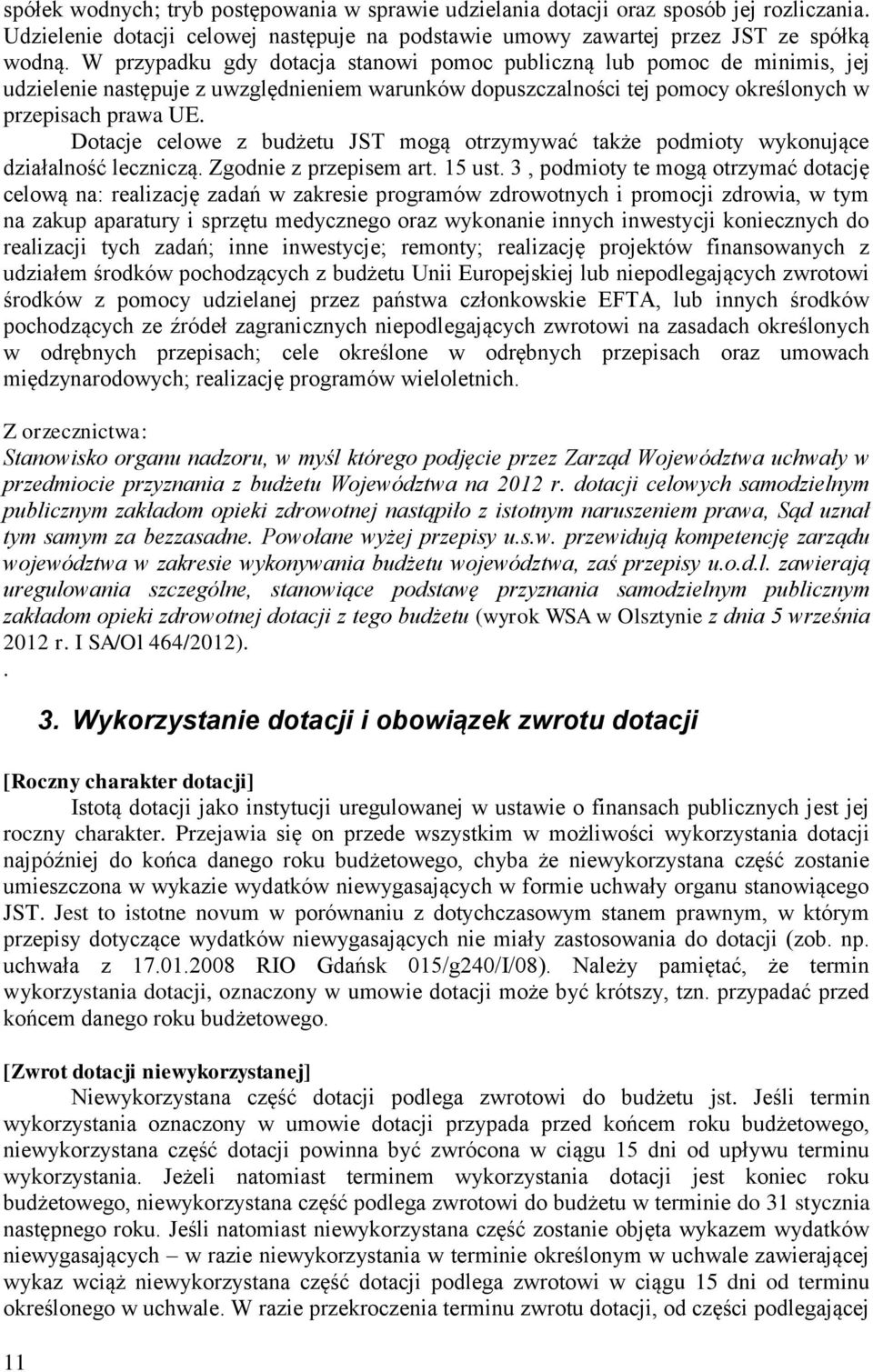 spółek wodnych; tryb postępowania w sprawie udzielania dotacji oraz sposób jej rozliczania. Udzielenie dotacji celowej następuje na podstawie umowy zawartej przez JST ze spółką wodną. W przypadku gdy dotacja stanowi pomoc publiczną lub pomoc de minimis, jej udzielenie następuje z uwzględnieniem warunków dopuszczalności tej pomocy określonych w przepisach prawa UE.

Dotacje celowe z budżetu JST mogą otrzymywać także podmioty wykonujące działalność leczniczą. Zgodnie z przepisem art. 15 ust. 3 , podmioty te mogą otrzymać dotację celową na: realizację zadań w zakresie programów zdrowotnych i promocji zdrowia, w tym na zakup aparatury i sprzętu medycznego oraz wykonanie innych inwestycji koniecznych do realizacji tych zadań; inne inwestycje; remonty; realizację projektów finansowanych z udziałem środków pochodzących z budżetu Unii Europejskiej lub niepodlegających zwrotowi środków z pomocy udzielanej przez państwa członkowskie EFTA, lub innych środków pochodzących ze źródeł zagranicznych niepodlegających zwrotowi na zasadach określonych w odrębnych przepisach; cele określone w odrębnych przepisach oraz umowach międzynarodowych; realizację programów wieloletnich.

Z orzecznictwa:
Stanowisko organu nadzoru, w myśl którego podjęcie przez Zarząd Województwa uchwały w przedmiocie przyznania z budżetu Województwa na 2012 r. dotacji celowych samodzielnym publicznym zakładom opieki zdrowotnej nastąpiło z istotnym naruszeniem prawa, Sąd uznał tym samym za bezzasadne. Powołane wyżej przepisy u.s.w. przewidują kompetencję zarządu województwa w zakresie wykonywania budżetu województwa, zaś przepisy u.o.d.l. zawierają uregulowania szczególne, stanowiące podstawę przyznania samodzielnym publicznym zakładom opieki zdrowotnej dotacji z tego budżetu (wyrok WSA w Olsztynie z dnia 5 września 2012 r. I SA/Ol 464/2012).
.

3. Wykorzystanie dotacji i obowiązek zwrotu dotacji

[Roczny charakter dotacji]
Istotą dotacji jako instytucji uregulowanej w ustawie o finansach publicznych jest jej roczny charakter. Przejawia się on przede wszystkim w możliwości wykorzystania dotacji najpóźniej do końca danego roku budżetowego, chyba że niewykorzystana część zostanie umieszczona w wykazie wydatków niewygasających w formie uchwały organu stanowiącego JST. Jest to istotne novum w porównaniu z dotychczasowym stanem prawnym, w którym przepisy dotyczące wydatków niewygasających nie miały zastosowania do dotacji (zob. np. uchwała z 17.01.2008 RIO Gdańsk 015/g240/I/08). Należy pamiętać, że termin wykorzystania dotacji, oznaczony w umowie dotacji może być krótszy, tzn. przypadać przed końcem danego roku budżetowego.

[Zwrot dotacji niewykorzystanej]
Niewykorzystana część dotacji podlega zwrotowi do budżetu jst. Jeśli termin wykorzystania oznaczony w umowie dotacji przypada przed końcem roku budżetowego, niewykorzystana część dotacji powinna być zwrócona w ciągu 15 dni od upływu terminu wykorzystania. Jeżeli natomiast terminem wykorzystania dotacji jest koniec roku budżetowego, niewykorzystana część podlega zwrotowi do budżetu w terminie do 31 stycznia następnego roku. Jeśli natomiast niewykorzystana część zostanie objęta wykazem wydatków niewygasających – w razie niewykorzystania w terminie określonym w uchwale zawierającej wykaz wciąż niewykorzystana część dotacji podlega zwrotowi w ciągu 15 dni od terminu określonego w uchwale. W razie przekroczenia terminu zwrotu dotacji, od części podlegającej

11